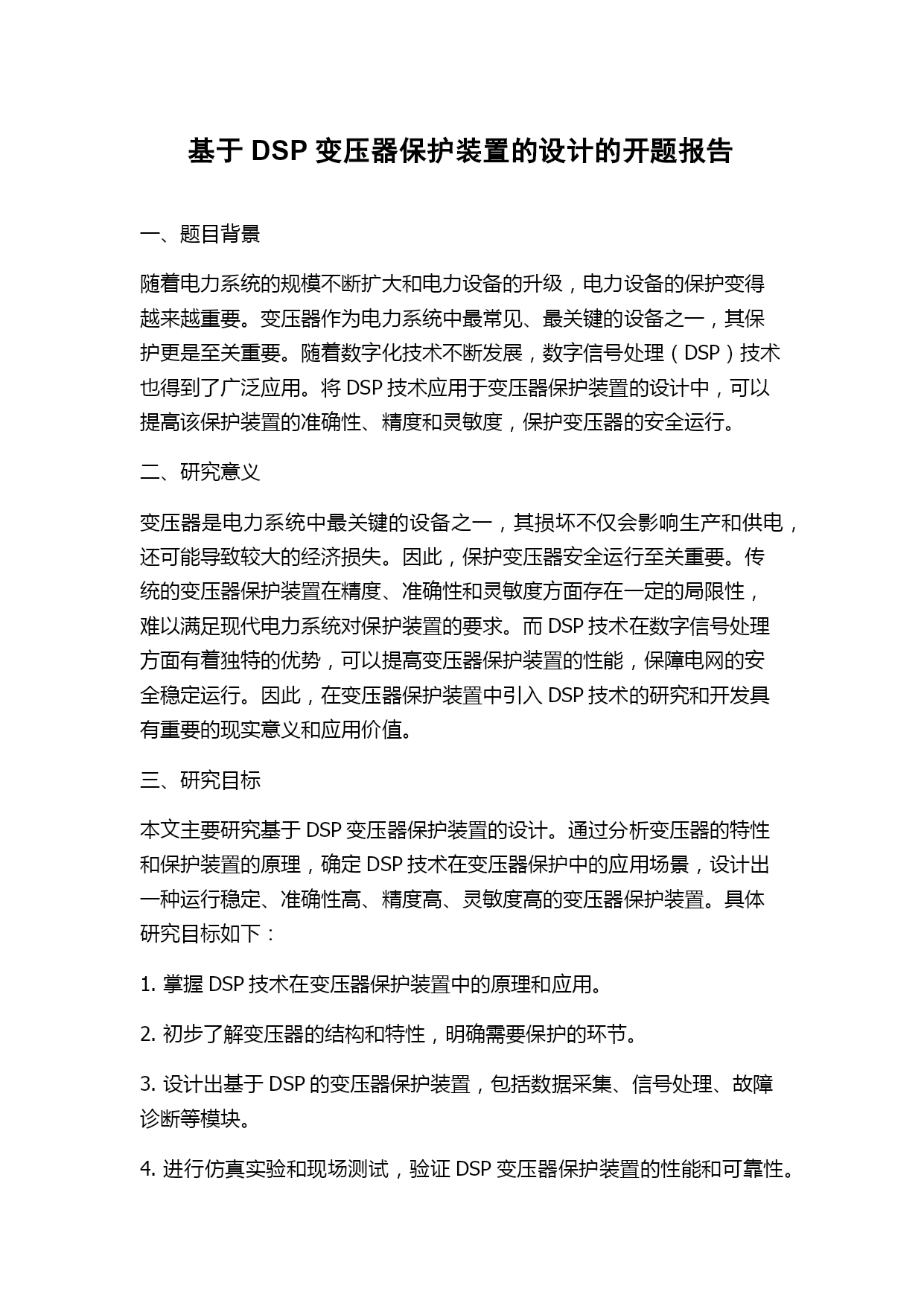 基于 DSP 变压器保护装置的设计的开题报告

一、题目背景

随着电力系统的规模不断扩大和电力设备的升级，电力设备的保护变得越来越重要。变压器作为电力系统中最常见、最关键的设备之一，其保护更是至关重要。随着数字化技术不断发展，数字信号处理（DSP）技术也得到了广泛应用。将 DSP 技术应用于变压器保护装置的设计中，可以提高该保护装置的准确性、精度和灵敏度，保护变压器的安全运行。

二、研究意义

变压器是电力系统中最关键的设备之一，其损坏不仅会影响生产和供电，还可能导致较大的经济损失。因此，保护变压器安全运行至关重要。传统的变压器保护装置在精度、准确性和灵敏度方面存在一定的局限性，难以满足现代电力系统对保护装置的要求。而 DSP 技术在数字信号处理方面有着独特的优势，可以提高变压器保护装置的性能，保障电网的安全稳定运行。因此，在变压器保护装置中引入 DSP 技术的研究和开发具有重要的现实意义和应用价值。

三、研究目标

本文主要研究基于 DSP 变压器保护装置的设计。通过分析变压器的特性和保护装置的原理，确定 DSP 技术在变压器保护中的应用场景，设计出一种运行稳定、准确性高、精度高、灵敏度高的变压器保护装置。具体研究目标如下：

1. 掌握 DSP 技术在变压器保护装置中的原理和应用。

2. 初步了解变压器的结构和特性，明确需要保护的环节。

3. 设计出基于 DSP 的变压器保护装置，包括数据采集、信号处理、故障诊断等模块。

4. 进行仿真实验和现场测试，验证 DSP 变压器保护装置的性能和可靠性。